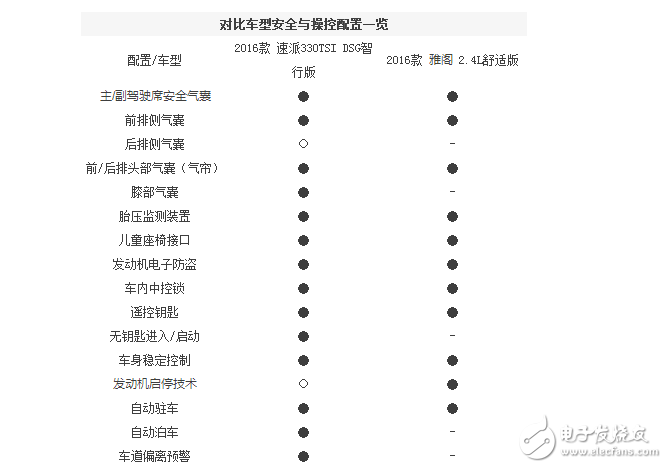 对比车型安全与操控配置一览

| 配置/车型 | 2016款 速派330TSI DSG智行版 | 2016款 雅阁 2.4L舒适版 |
|---|---|---|
| 主/副驾驶席安全气囊 | ● | ● |
| 前排侧气囊 | ● | ● |
| 后排侧气囊 | ○ | - |
| 前/后排头部气囊（气帘） | ● | ● |
| 膝部气囊 | ● | - |
| 胎压监测装置 | ● | ● |
| 儿童座椅接口 | ● | ● |
| 发动机电子防盗 | ● | ● |
| 车内中控锁 | ● | ● |
| 遥控钥匙 | ● | ● |
| 无钥匙进入/启动 | ● | - |
| 车身稳定控制 | ● | ● |
| 发动机启停技术 | ○ | ● |
| 自动驻车 | ● | ● |
| 自动泊车 | ● | - |
| 车道偏离预警 | ● | - |

电子发烧友
www.elecfans.com